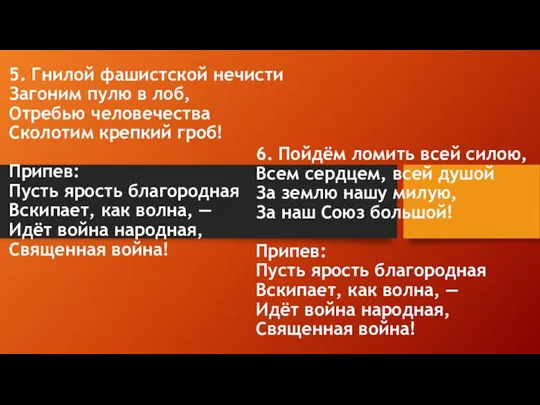 5. Гнилой фашистской нечисти
Загоним пулю в лоб,
Отребью человечества
Сколотим крепкий гроб!

Припев:
Пусть ярость благородная
Вскипает, как волна, —
Идёт война народная,
Священная война!

6. Пойдём ломить всей силою,
Всем сердцем, всей душой
За землю нашу милую,
За наш Союз большой!

Припев:
Пусть ярость благородная
Вскипает, как волна, —
Идёт война народная,
Священная война!